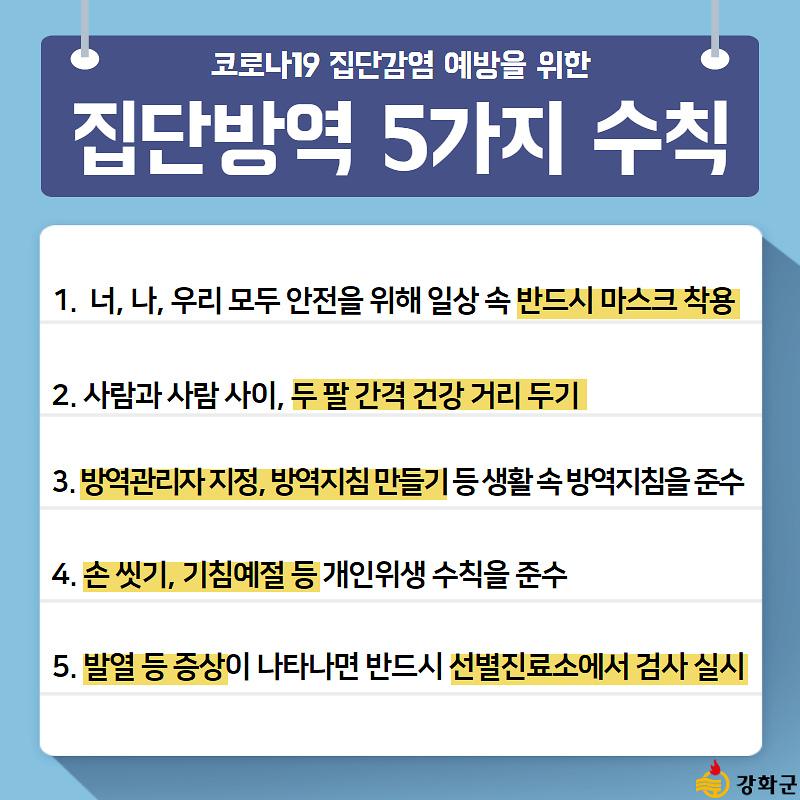 코로나19 집단감염 예방을 위한
집단방역 5가지 수칙

1. 너, 나, 우리 모두 안전을 위해 일상 속 반드시 마스크 착용

2. 사람과 사람 사이, 두 팔 간격 건강 거리 두기

3. 방역관리자 지정, 방역지침 만들기 등 생활 속 방역지침을 준수

4. 손 씻기, 기침예절 등 개인위생 수칙을 준수

5. 발열 등 증상이 나타나면 반드시 선별진료소에서 검사 실시

강화군